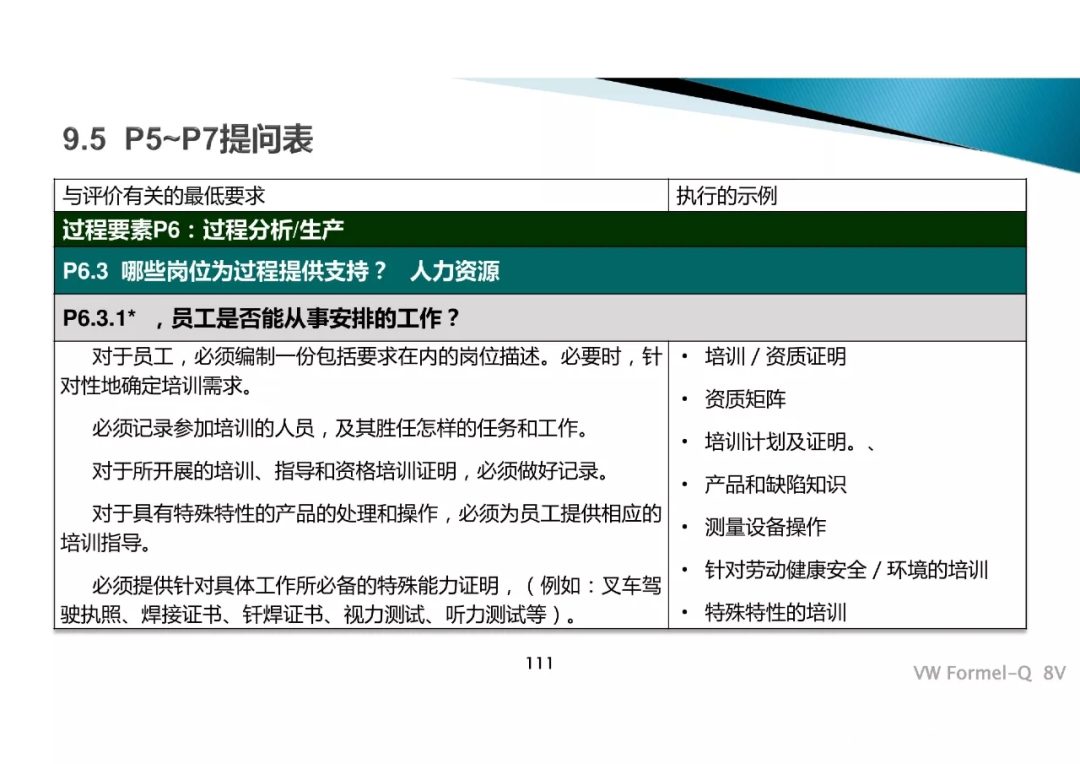 9.5 P5~P7提问表

| 与评价有关的最低要求 | 执行的示例 |
|---|---|
| 过程要素P6：过程分析/生产 | |
| P6.3 哪些岗位为过程提供支持？ 人力资源 | |
| P6.3.1* ，员工是否能从事安排的工作？ | |
| 对于员工，必须编制一份包括要求在内的岗位描述。必要时，针对性地确定培训需求。<br><br>必须记录参加培训的人员，及其胜任怎样的任务和工作。<br><br>对于所开展的培训、指导和资格培训证明，必须做好记录。<br><br>对于具有特殊特性的产品的处理和操作，必须为员工提供相应的培训指导。<br><br>必须提供针对具体工作所必备的特殊能力证明，（例如：叉车驾驶执照、焊接证书、钎焊证书、视力测试、听力测试等）。 | • 培训 / 资质证明<br>• 资质矩阵<br>• 培训计划及证明。、<br>• 产品和缺陷知识<br>• 测量设备操作<br>• 针对劳动健康安全 / 环境的培训<br>• 特殊特性的培训 |

111

VW Formel-Q 8V